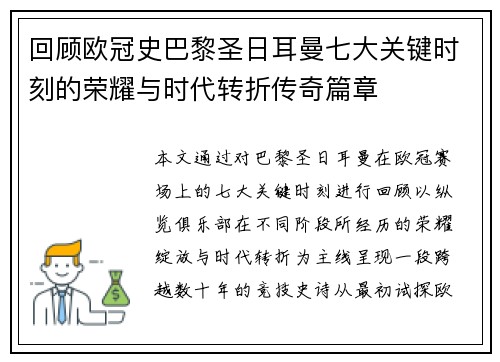 回顾欧冠史巴黎圣日耳曼七大关键时刻的荣耀与时代转折传奇篇章

本文通过对巴黎圣日耳曼在欧冠赛场上的七大关键时刻进行回顾以纵览俱乐部在不同阶段所经历的荣耀绽放与时代转折为主线呈现一段跨越数十年的竞技史诗从最初试探欧

$